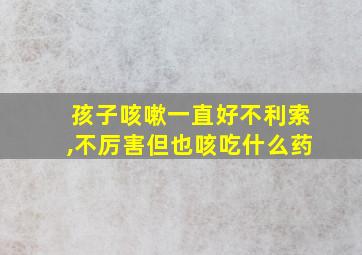 孩子咳嗽一直好不利索,不厉害但也咳吃什么药